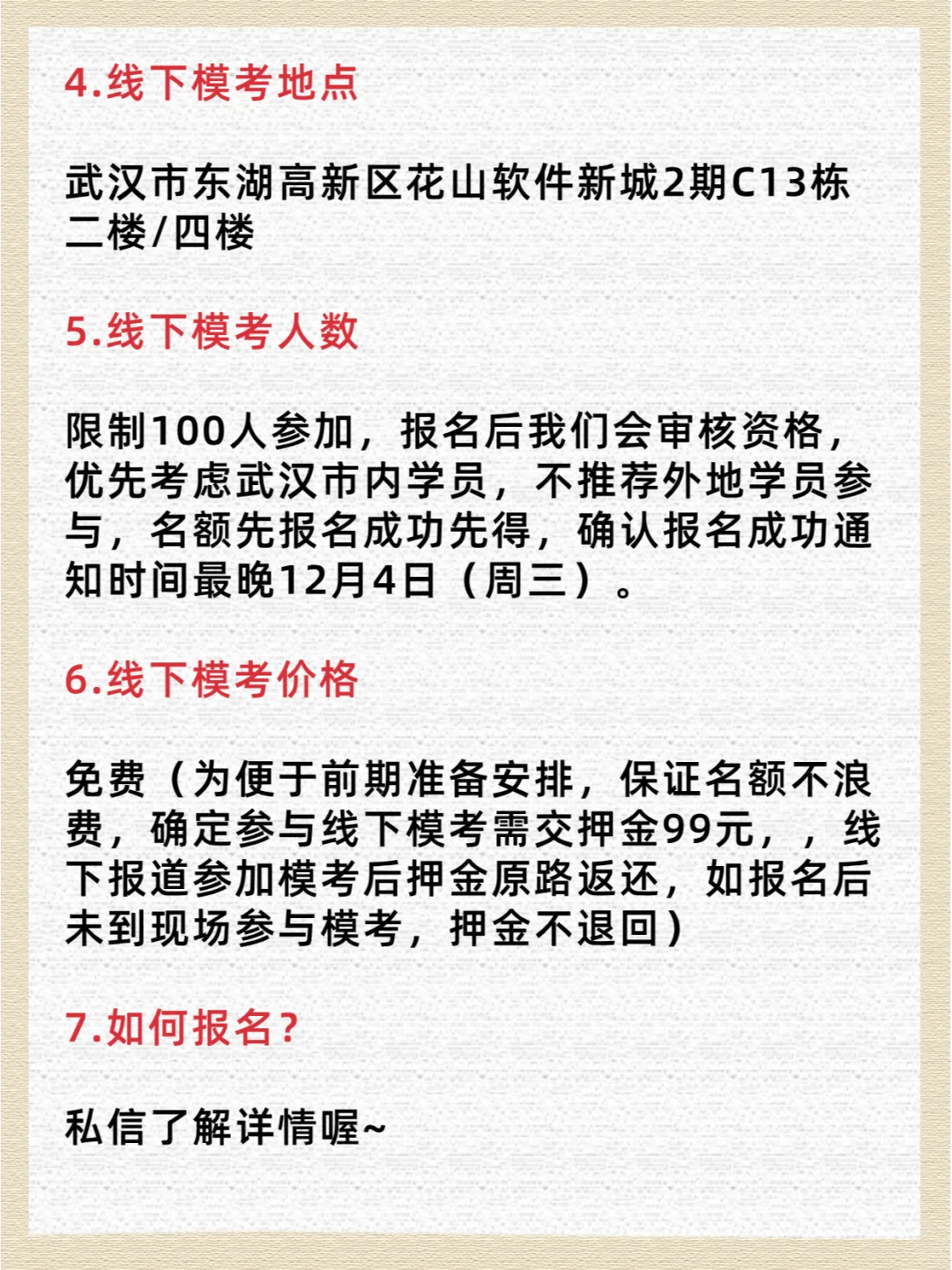 4.线下模考地点

武汉市东湖高新区花山软件新城2期C13栋二楼/四楼

5.线下模考人数

限制100人参加，报名后我们会审核资格，优先考虑武汉市内学员，不推荐外地学员参与，名额先报名成功先得，确认报名成功通知时间最晚12月4日（周三）。

6.线下模考价格

免费（为便于前期准备安排，保证名额不浪费，确定参与线下模考需交押金99元，，线下报道参加模考后押金原路返还，如报名后未到现场参与模考，押金不退回）

7.如何报名？

私信了解详情喔~